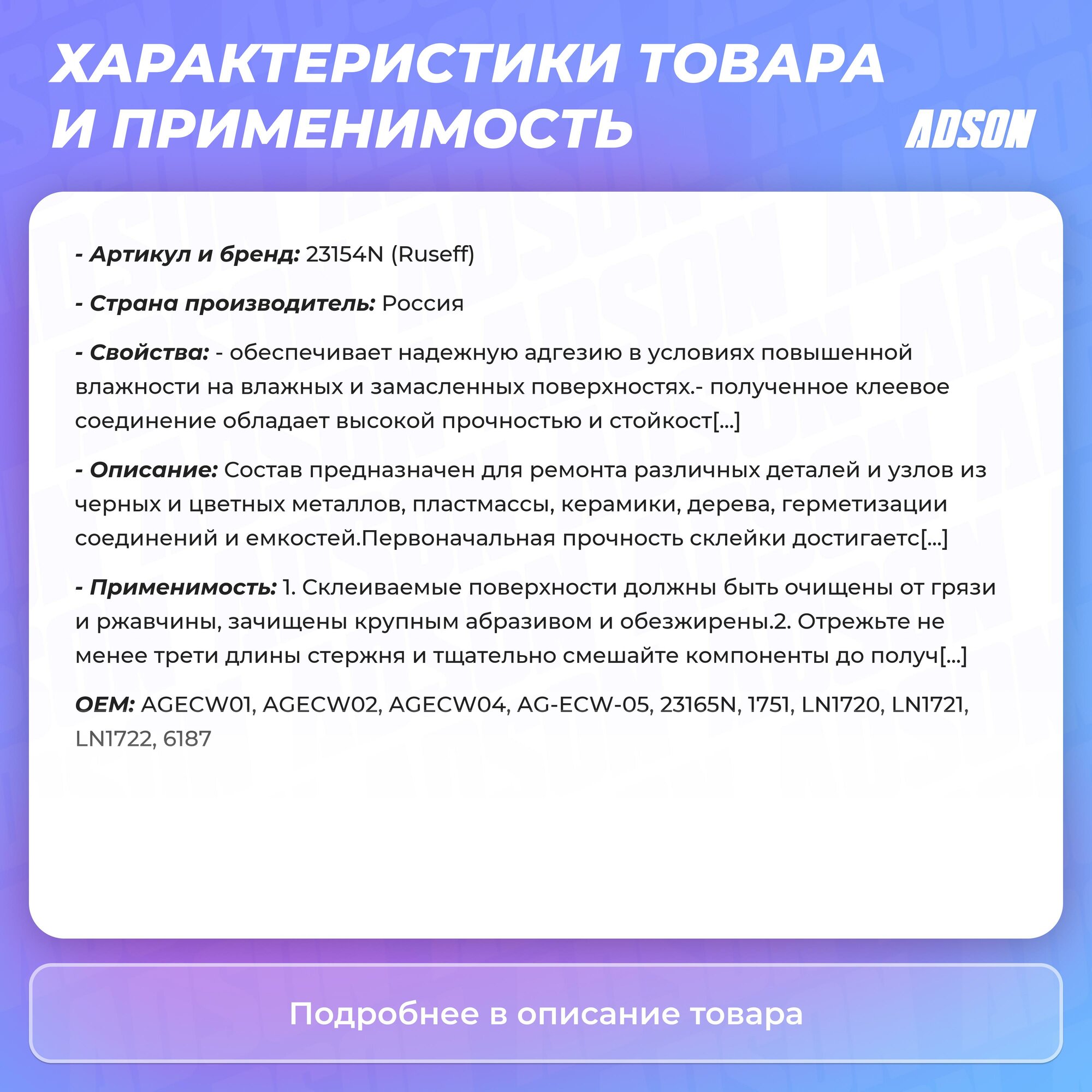 ХАРАКТЕРИСТИКИ ТОВАРА И ПРИМЕНИМОСТЬ

ADSON

- Артикул и бренд: 23154N (Ruseff)

- Страна производитель: Россия

- Свойства: - обеспечивает надежную адгезию в условиях повышенной влажности на влажных и замасленных поверхностях.- полученное клеевое соединение обладает высокой прочностью и стойкост[...]

- Описание: Состав предназначен для ремонта различных деталей и узлов из черных и цветных металлов, пластмассы, керамики, дерева, герметизации соединений и емкостей.Первоначальная прочность склейки достигаетс[...]

- Применимость: 1. Склеиваемые поверхности должны быть очищены от грязи и ржавчины, зачищены крупным абразивом и обезжирены.2. Отрежьте не менее трети длины стержня и тщательно смешайте компоненты до получ[...]

OEM: AGECW01, AGECW02, AGECW04, AG-ECW-05, 23165N, 1751, LN1720, LN1721, LN1722, 6187

Подробнее в описание товара